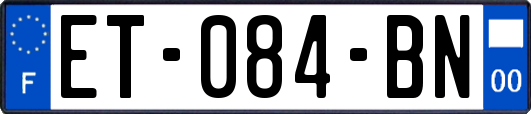 F
ET-084-BN
00